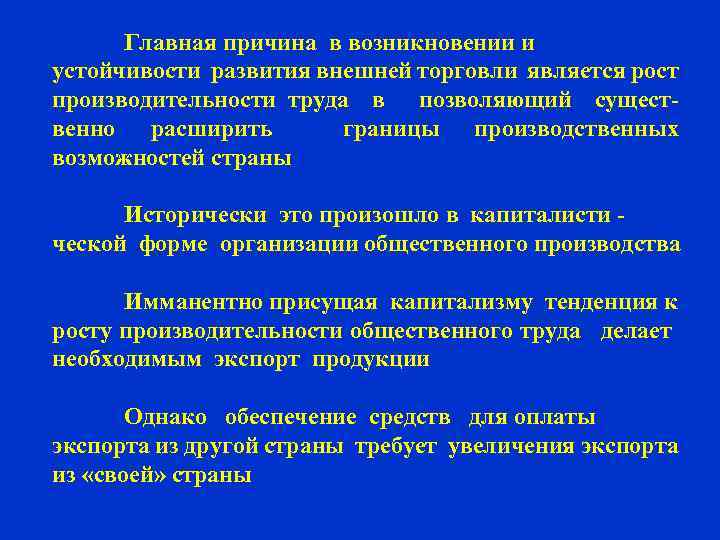 Главная причина в возникновении и устойчивости развития внешней торговли является рост производительности труда в позволяющий существенно расширить границы производственных возможностей страны

Исторически это произошло в капиталисти - ческой форме организации общественного производства

Имманентно присущая капитализму тенденция к росту производительности общественного труда делает необходимым экспорт продукции

Однако обеспечение средств для оплаты экспорта из другой страны требует увеличения экспорта из «своей» страны